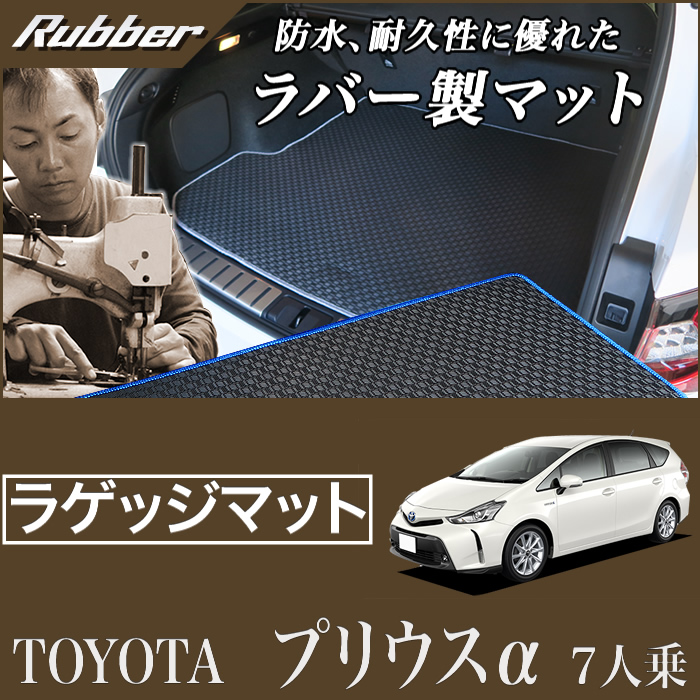 Rubber

防水、耐久性に優れた
ラバー製マット

ラゲッジマット

TOYOTA プリウスα 7人乗